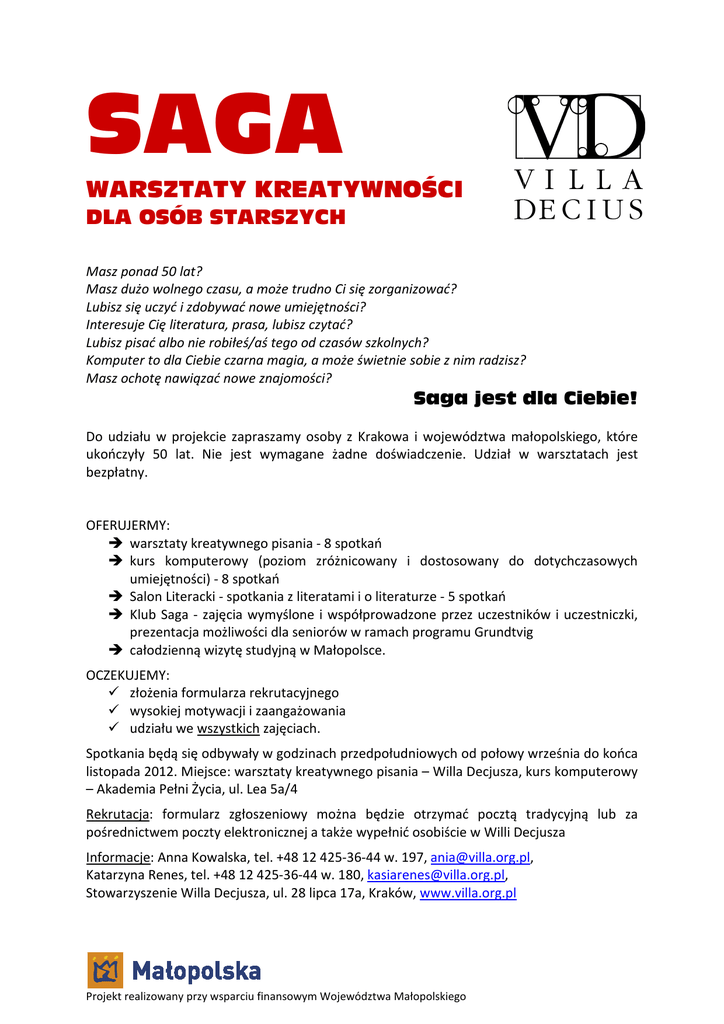 SAGA

WARSZTATY KREATYWNOŚCI
DLA OSÓB STARSZYCH

VD
VILLA
DECIUS

Masz ponad 50 lat?
Masz dużo wolnego czasu, a może trudno Ci się zorganizować?
Lubisz się uczyć i zdobywać nowe umiejętności?
Interesuje Cię literatura, prasa, lubisz czytać?
Lubisz pisać albo nie robiłeś/aś tego od czasów szkolnych?
Komputer to dla Ciebie czarna magia, a może świetnie sobie z nim radzisz?
Masz ochotę nawiązać nowe znajomości?

Saga jest dla Ciebie!

Do udziału w projekcie zapraszamy osoby z Krakowa i województwa małopolskiego, które ukończyły 50 lat. Nie jest wymagane żadne doświadczenie. Udział w warsztatach jest bezpłatny.

OFERUJERMY:
➔ warsztaty kreatywnego pisania - 8 spotkań
➔ kurs komputerowy (poziom zróżnicowany i dostosowany do dotychczasowych umiejętności) - 8 spotkań
➔ Salon Literacki - spotkania z literatami i o literaturze - 5 spotkań
➔ Klub Saga - zajęcia wymyślone i współprowadzone przez uczestników i uczestniczki, prezentacja możliwości dla seniorów w ramach programu Grundtvig
➔ całodzienną wizytę studyjną w Małopolsce.

OCZEKUJEMY:
✓ złożenia formularza rekrutacyjnego
✓ wysokiej motywacji i zaangażowania
✓ udziału we wszystkich zajęciach.

Spotkania będą się odbywały w godzinach przedpołudniowych od połowy września do końca listopada 2012. Miejsce: warsztaty kreatywnego pisania – Willa Decjusza, kurs komputerowy – Akademia Pełni Życia, ul. Lea 5a/4

Rekrutacja: formularz zgłoszeniowy można będzie otrzymać pocztą tradycyjną lub za pośrednictwem poczty elektronicznej a także wypełnić osobiście w Willi Decjusza

Informacje: Anna Kowalska, tel. +48 12 425-36-44 w. 197, ania@villa.org.pl,
Katarzyna Renes, tel. +48 12 425-36-44 w. 180, kasiarenes@villa.org.pl,
Stowarzyszenie Willa Decjusza, ul. 28 lipca 17a, Kraków, www.villa.org.pl

Małopolska
Projekt realizowany przy wsparciu finansowym Województwa Małopolskiego